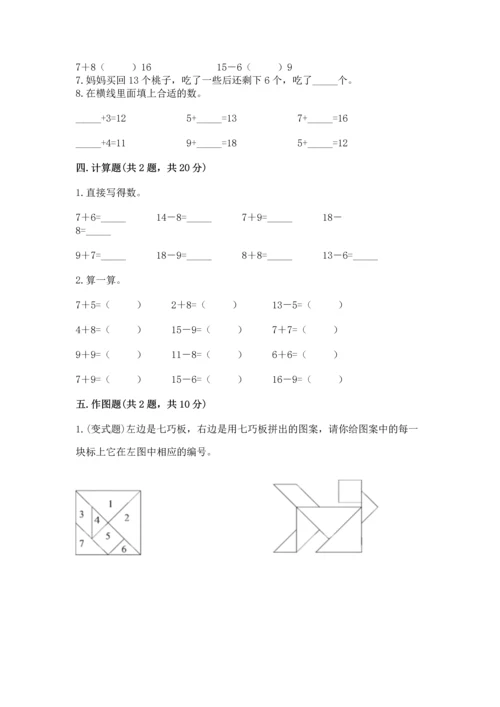 7＋8（　　）16　　　　15－6（　　）9

7. 妈妈买回 13 个桃子，吃了一些后还剩下 6 个，吃了_____个。

8. 在横线里面填上合适的数。

_____+3=12　　　　5+_____=13　　　　7+_____=16

_____+4=11　　　　9+_____=18　　　　5+_____=12

四. 计算题(共 2 题，共 20 分)

1. 直接写得数。

7＋6=_____　　14－8=_____　　7＋9=_____　　18－8=_____

9＋7=_____　　18－9=_____　　8＋8=_____　　13－6=_____

2. 算一算。

7＋5=（　　）　　2＋8=（　　）　　13－5=（　　）

4＋8=（　　）　　15－9=（　　）　　7＋7=（　　）

9＋9=（　　）　　11－8=（　　）　　6＋6=（　　）

7＋9=（　　）　　15－6=（　　）　　16－9=（　　）

五. 作图题(共 2 题，共 10 分)

1. (变式题)左边是七巧板，右边是用七巧板拼出的图案，请你给图案中的每一块标上它在左图中相应的编号。

1
3
4
2
5
7
6